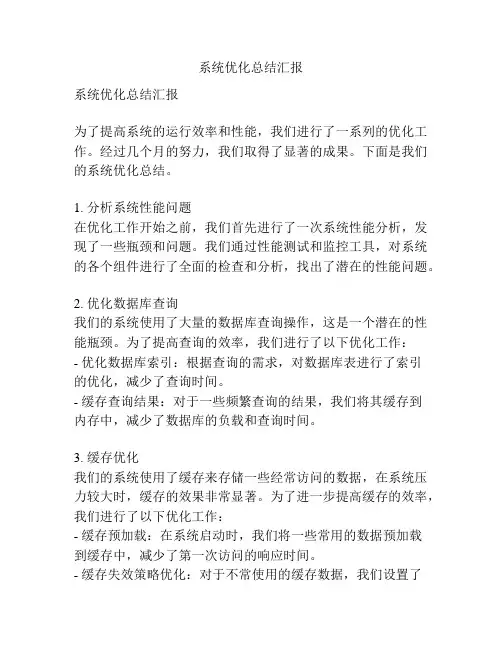 系统优化总结汇报

系统优化总结汇报

为了提高系统的运行效率和性能，我们进行了一系列的优化工作。经过几个月的努力，我们取得了显著的成果。下面是我们的系统优化总结。

1. 分析系统性能问题
在优化工作开始之前，我们首先进行了一次系统性能分析，发现了一些瓶颈和问题。我们通过性能测试和监控工具，对系统的各个组件进行了全面的检查和分析，找出了潜在的性能问题。

2. 优化数据库查询
我们的系统使用了大量的数据库查询操作，这是一个潜在的性能瓶颈。为了提高查询的效率，我们进行了以下优化工作：
- 优化数据库索引：根据查询的需求，对数据库表进行了索引的优化，减少了查询时间。
- 缓存查询结果：对于一些频繁查询的结果，我们将其缓存到内存中，减少了数据库的负载和查询时间。

3. 缓存优化
我们的系统使用了缓存来存储一些经常访问的数据，在系统压力较大时，缓存的效果非常显著。为了进一步提高缓存的效率，我们进行了以下优化工作：
- 缓存预加载：在系统启动时，我们将一些常用的数据预加载到缓存中，减少了第一次访问的响应时间。
- 缓存失效策略优化：对于不常使用的缓存数据，我们设置了